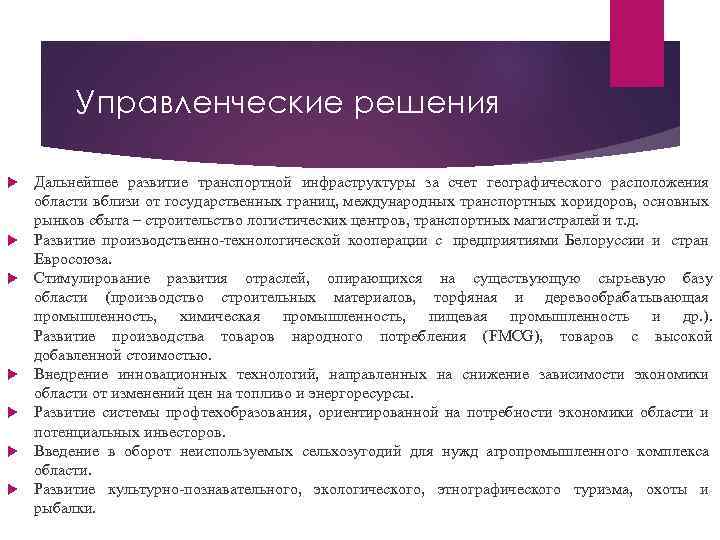 Управленческие решения

Дальнейшее развитие транспортной инфраструктуры за счет географического расположения области вблизи от государственных границ, международных транспортных коридоров, основных рынков сбыта – строительство логистических центров, транспортных магистралей и т.д.

Развитие производственно-технологической кооперации с предприятиями Белоруссии и стран Евросоюза.

Стимулирование развития отраслей, опирающихся на существующую сырьевую базу области (производство строительных материалов, торфяная и деревообрабатывающая промышленность, химическая промышленность, пищевая промышленность и др.). Развитие производства товаров народного потребления (FMCG), товаров с высокой добавленной стоимостью.

Внедрение инновационных технологий, направленных на снижение зависимости экономики области от изменений цен на топливо и энергоресурсы.

Развитие системы профтехобразования, ориентированной на потребности экономики области и потенциальных инвесторов.

Введение в оборот неиспользуемых сельхозугодий для нужд агропромышленного комплекса области.

Развитие культурно-познавательного, экологического, этнографического туризма, охоты и рыбалки.